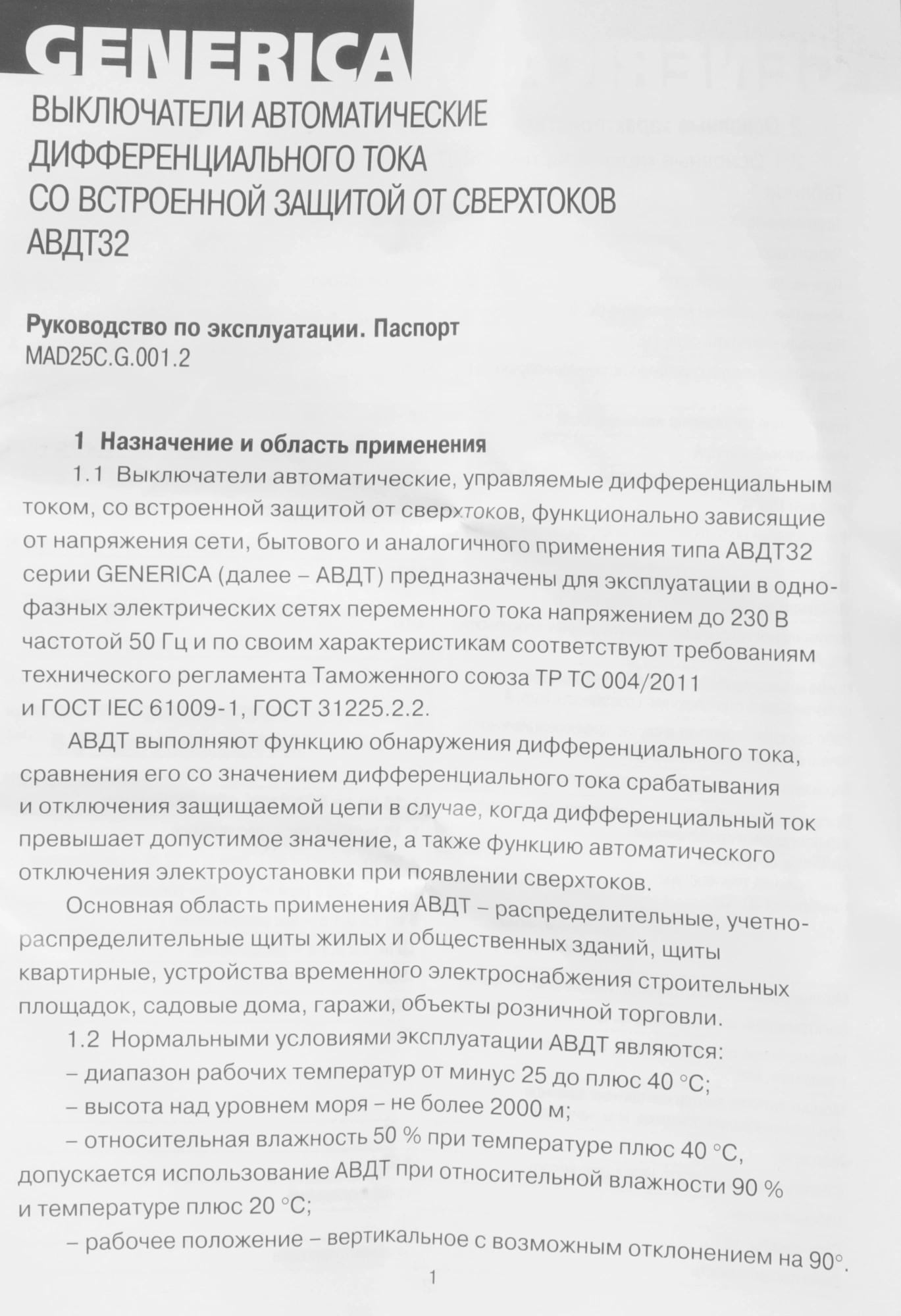 GENERICA

ВЫКЛЮЧАТЕЛИ АВТОМАТИЧЕСКИЕ ДИФФЕРЕНЦИАЛЬНОГО ТОКА СО ВСТРОЕННОЙ ЗАЩИТОЙ ОТ СВЕРХТОКОВ АВДТ32

Руководство по эксплуатации. Паспорт
MAD25C.G.001.2

1 Назначение и область применения

1.1 Выключатели автоматические, управляемые дифференциальным током, со встроенной защитой от сверхтоков, функционально зависящие от напряжения сети, бытового и аналогичного применения типа АВДТ32 серии GENERICA (далее – АВДТ) предназначены для эксплуатации в однофазных электрических сетях переменного тока напряжением до 230 В частотой 50 Гц и по своим характеристикам соответствуют требованиям технического регламента Таможенного союза ТР ТС 004/2011 и ГОСТ IEC 61009-1, ГОСТ 31225.2.2.

АВДТ выполняют функцию обнаружения дифференциального тока, сравнения его со значением дифференциального тока срабатывания и отключения защищаемой цепи в случае, когда дифференциальный ток превышает допустимое значение, а также функцию автоматического отключения электроустановки при появлении сверхтоков.

Основная область применения АВДТ – распределительные, учетно-распределительные щиты жилых и общественных зданий, щиты квартирные, устройства временного электроснабжения строительных площадок, садовые дома, гаражи, объекты розничной торговли.

1.2 Нормальными условиями эксплуатации АВДТ являются:
– диапазон рабочих температур от минус 25 до плюс 40 °С;
– высота над уровнем моря – не более 2000 м;
– относительная влажность 50 % при температуре плюс 40 °С, допускается использование АВДТ при относительной влажности 90 % и температуре плюс 20 °С;
– рабочее положение – вертикальное с возможным отклонением на 90°.

1